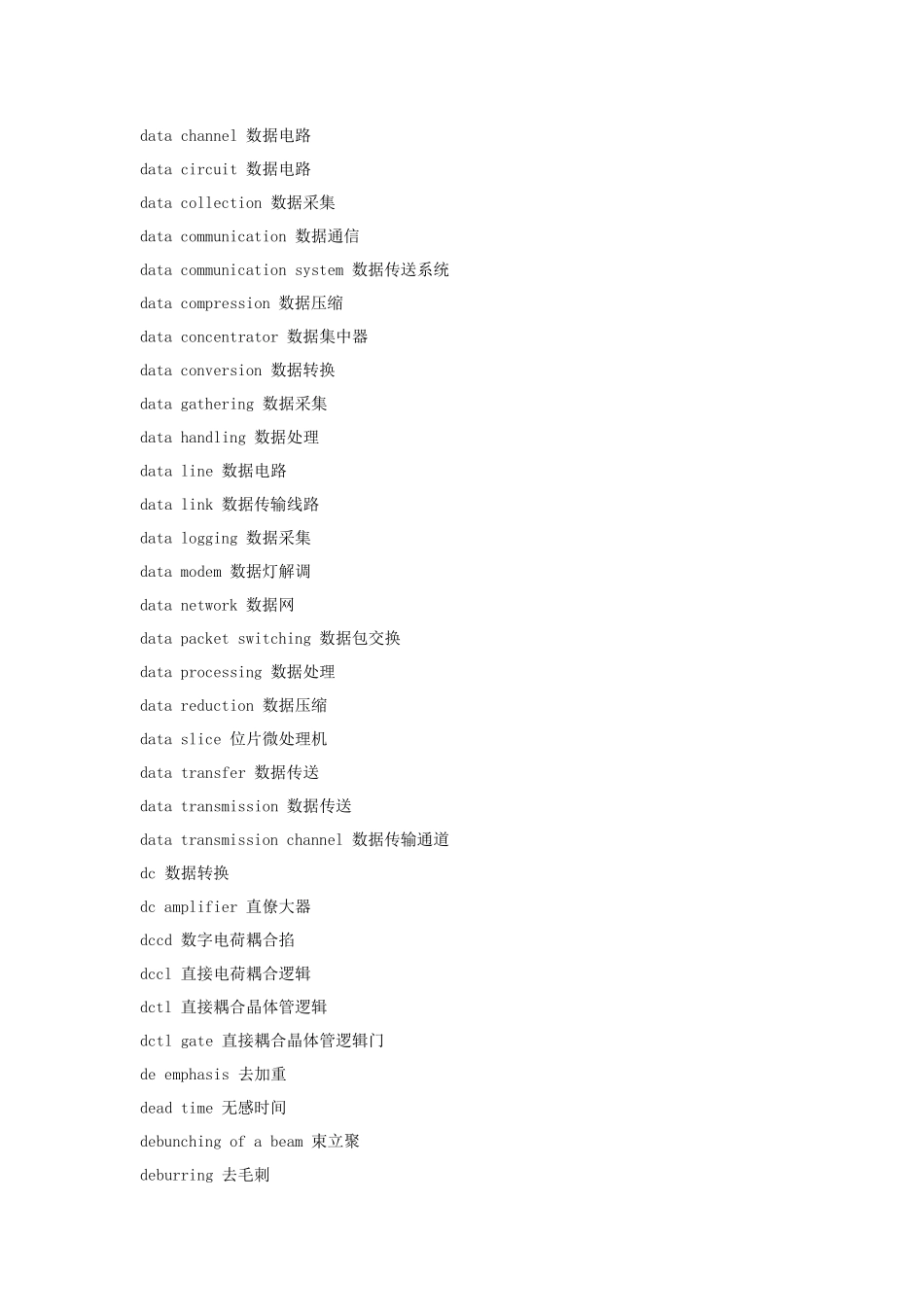 data channel 数据电路
data circuit 数据电路
data collection 数据采集
data communication 数据通信
data communication system 数据传送系统
data compression 数据压缩
data concentrator 数据集中器
data conversion 数据转换
data gathering 数据采集
data handling 数据处理
data line 数据电路
data link 数据传输线路
data logging 数据采集
data modem 数据灯解调
data network 数据网
data packet switching 数据包交换
data processing 数据处理
data reduction 数据压缩
data slice 位片微处理机
data transfer 数据传送
data transmission 数据传送
data transmission channel 数据传输通道
dc 数据转换
dc amplifier 直僚大器
dccd 数字电荷耦合掐
dccl 直接电荷耦合逻辑
dctl 直接耦合晶体管逻辑
dctl gate 直接耦合晶体管逻辑门
de emphasis 去加重
dead time 无感时间
debunching of a beam 束立聚
deburring 去毛刺